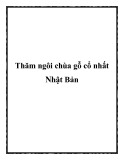 Thăm ngôi chùa gỗ cổ nhất Nhật Bản